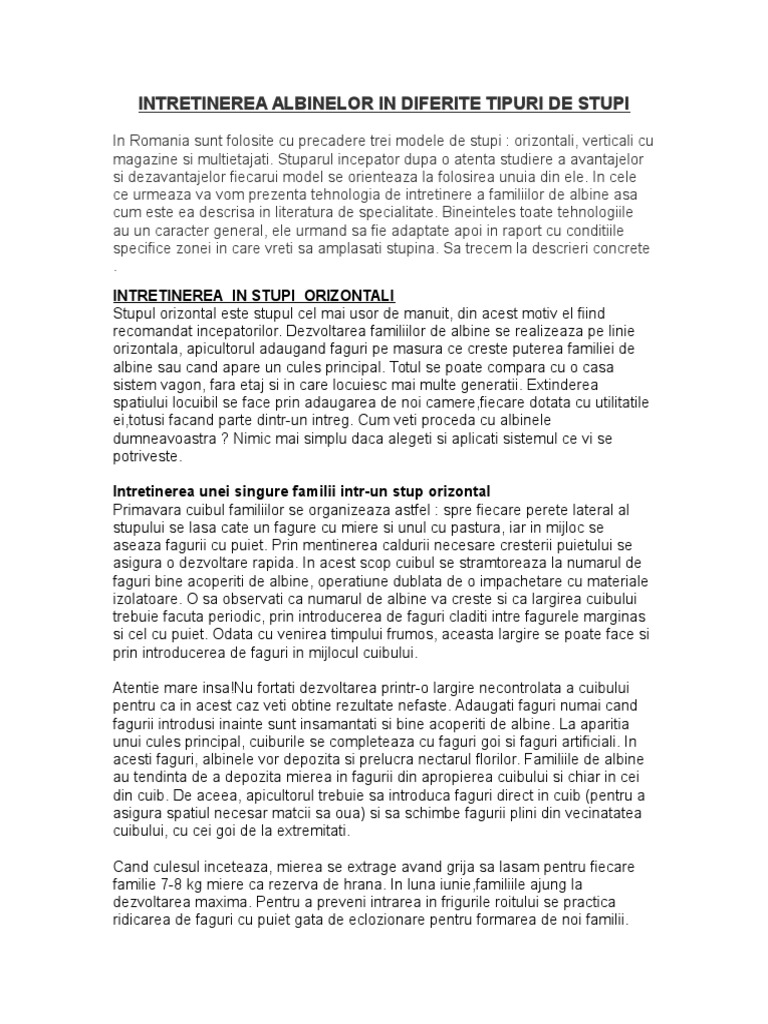 INTRETINEREA ALBINELOR IN DIFERITE TIPURI DE STUPI

In Romania sunt folosite cu precadere trei modele de stupi : orizontali, verticali cu magazine si multietajati. Stuparul incepator dupa o atenta studiere a avantajelor si dezavantajelor fiecarui model se orienteaza la folosirea unuia din ele. In cele ce urmeaza va vom prezenta tehnologia de intretinere a familiilor de albine asa cum este ea descrisa in literatura de specialitate. Bineinteles toate tehnologiile au un caracter general, ele urmand sa fie adaptate apoi in raport cu conditiile specifice zonei in care vreti sa amplasati stupina. Sa trecem la descrieri concrete .

INTRETINEREA IN STUPI ORIZONTALI
Stupul orizontal este stupul cel mai usor de manuit, din acest motiv el fiind recomandat incepatorilor. Dezvoltarea familiilor de albine se realizeaza pe linie orizontala, apicultorul adaugand faguri pe masura ce creste puterea familiei de albine sau cand apare un cules principal. Totul se poate compara cu o casa sistem vagon, fara etaj si in care locuiesc mai multe generatii. Extinderea spatiului locuibil se face prin adaugarea de noi camere,fiecare dotata cu utilitatile ei,totusi facand parte dintr-un intreg. Cum veti proceda cu albinele dumneavoastra ? Nimic mai simplu daca alegeti si aplicati sistemul ce vi se potriveste.

Intretinerea unei singure familii intr-un stup orizontal
Primavara cuibul familiilor se organizeaza astfel : spre fiecare perete lateral al stupului se lasa cate un fagure cu miere si unul cu pastura, iar in mijloc se aseaza fagurii cu puiet. Prin mentinerea caldurii necesare cresterii puietului se asigura o dezvoltare rapida. In acest scop cuibul se stramtoreaza la numarul de faguri bine acoperiti de albine, operatiune dublata de o impachetare cu materiale izolatoare. O sa observati ca numarul de albine va creste si ca largirea cuibului trebuie facuta periodic, prin introducerea de faguri claditi intre fagurele marginas si cel cu puiet. Odata cu venirea timpului frumos, aceasta largire se poate face si prin introducerea de faguri in mijlocul cuibului.

Atentie mare insa!Nu fortati dezvoltarea printr-o largire necontrolata a cuibului pentru ca in acest caz veti obtine rezultate nefaste. Adaugati faguri numai cand fagurii introdusi inainte sunt insamantati si bine acoperiti de albine. La aparitia unui cules principal, cuiburile se completeaza cu faguri goi si faguri artificiali. In acesti faguri, albinele vor depozita si prelucra nectarul florilor. Familiile de albine au tendinta de a depozita mierea in fagurii din apropierea cuibului si chiar in cei din cuib. De aceea, apicultorul trebuie sa introduca faguri direct in cuib (pentru a asigura spatiul necesar matcii sa oua) si sa schimbe fagurii plini din vecinatatea cuibului, cu cei goi de la extremitati.

Cand culesul inceteaza, mierea se extrage avand grija sa lasam pentru fiecare familie 7-8 kg miere ca rezerva de hrana. In luna iunie,familiile ajung la dezvoltarea maxima. Pentru a preveni intrarea in frigurile roitului se practica ridicarea de faguri cu puiet gata de eclozionare pentru formarea de noi familii.